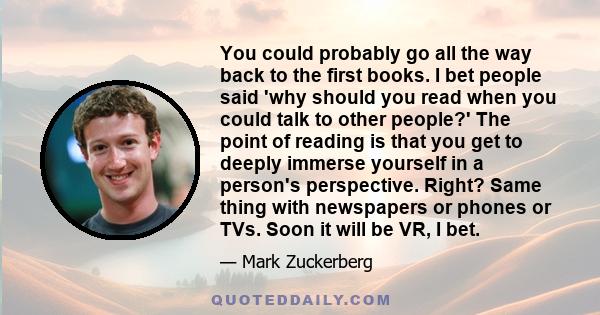 You could probably go all the way back to the first books. I bet people said 'why should you read when you could talk to other people?' The point of reading is that you get to deeply immerse yourself in a person's perspective. Right? Same thing with newspapers or phones or TVs. Soon it will be VR, I bet.

— Mark Zuckerberg

QUOTEDDAILY.COM